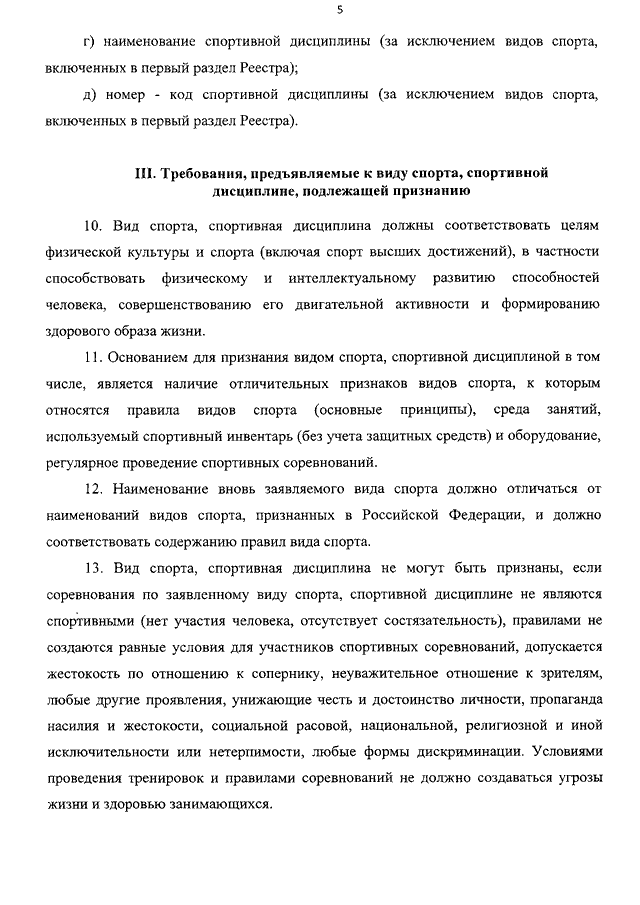 5

г) наименование спортивной дисциплины (за исключением видов спорта, включенных в первый раздел Реестра);

д) номер - код спортивной дисциплины (за исключением видов спорта, включенных в первый раздел Реестра).

III. Требования, предъявляемые к виду спорта, спортивной дисциплине, подлежащей признанию

10. Вид спорта, спортивная дисциплина должны соответствовать целям физической культуры и спорта (включая спорт высших достижений), в частности способствовать физическому и интеллектуальному развитию способностей человека, совершенствованию его двигательной активности и формированию здорового образа жизни.

11. Основанием для признания видом спорта, спортивной дисциплиной в том числе, является наличие отличительных признаков видов спорта, к которым относятся правила видов спорта (основные принципы), среда занятий, используемый спортивный инвентарь (без учета защитных средств) и оборудование, регулярное проведение спортивных соревнований.

12. Наименование вновь заявляемого вида спорта должно отличаться от наименований видов спорта, признанных в Российской Федерации, и должно соответствовать содержанию правил вида спорта.

13. Вид спорта, спортивная дисциплина не могут быть признаны, если соревнования по заявленному виду спорта, спортивной дисциплине не являются спортивными (нет участия человека, отсутствует состязательность), правилами не создаются равные условия для участников спортивных соревнований, допускается жестокость по отношению к сопернику, неуважительное отношение к зрителям, любые другие проявления, унижающие честь и достоинство личности, пропаганда насилия и жестокости, социальной расовой, национальной, религиозной и иной исключительности или нетерпимости, любые формы дискриминации. Условиями проведения тренировок и правилами соревнований не должно создаваться угрозы жизни и здоровью занимающихся.